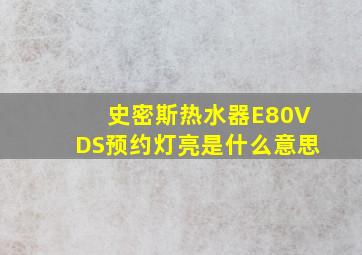 史密斯热水器E80VDS预约灯亮是什么意思